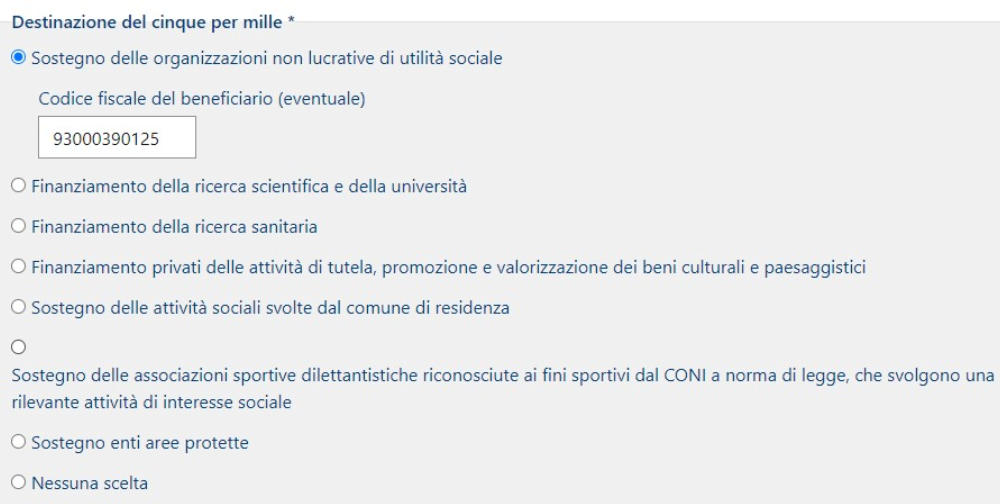 Destinazione del cinque per mille *

Sostegno delle organizzazioni non lucrative di utilità sociale

Codice fiscale del beneficiario (eventuale)

93000390125

Finanziamento della ricerca scientifica e della università

Finanziamento della ricerca sanitaria

Finanziamento privati delle attività di tutela, promozione e valorizzazione dei beni culturali e paesaggistici

Sostegno delle attività sociali svolte dal comune di residenza

Sostegno delle associazioni sportive dilettantistiche riconosciute ai fini sportivi dal CONI a norma di legge, che svolgono una rilevante attività di interesse sociale

Sostegno enti aree protette

Nessuna scelta